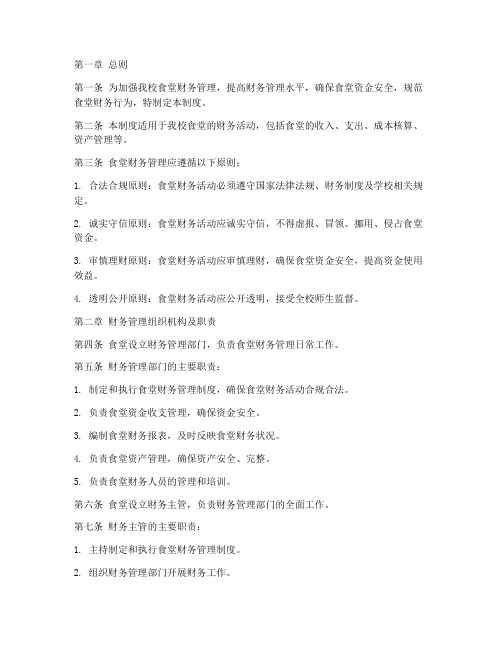 第一章 总则

第一条 为加强我校食堂财务管理，提高财务管理水平，确保食堂资金安全，规范食堂财务行为，特制定本制度。

第二条 本制度适用于我校食堂的财务活动，包括食堂的收入、支出、成本核算、资产管理等。

第三条 食堂财务管理应遵循以下原则：

1. 合法合规原则：食堂财务活动必须遵守国家法律法规、财务制度及学校相关规定。

2. 诚实守信原则：食堂财务活动应诚实守信，不得虚报、冒领、挪用、侵占食堂资金。

3. 审慎理财原则：食堂财务活动应审慎理财，确保食堂资金安全，提高资金使用效益。

4. 透明公开原则：食堂财务活动应公开透明，接受全校师生监督。

第二章 财务管理组织机构及职责

第四条 食堂设立财务管理部门，负责食堂财务管理日常工作。

第五条 财务管理部门的主要职责：

1. 制定和执行食堂财务管理制度，确保食堂财务活动合规合法。

2. 负责食堂资金收支管理，确保资金安全。

3. 编制食堂财务报表，及时反映食堂财务状况。

4. 负责食堂资产管理，确保资产安全、完整。

5. 负责食堂财务人员的管理和培训。

第六条 食堂设立财务主管，负责财务管理部门的全面工作。

第七条 财务主管的主要职责：

1. 主持制定和执行食堂财务管理制度。

2. 组织财务管理部门开展财务工作。